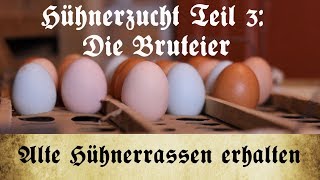 Hühnerzucht Teil 3:
Die Bruteier

Alte Hühnerrassen erhalten